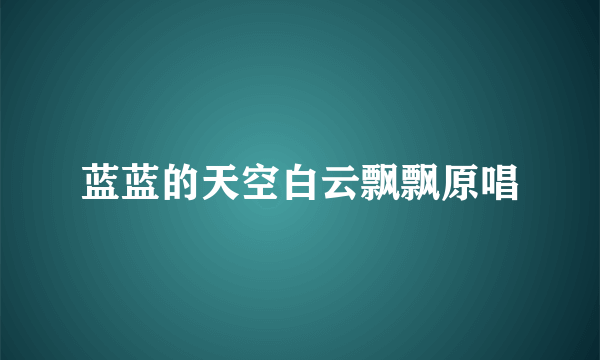 蓝蓝的天空白云飘飘原唱